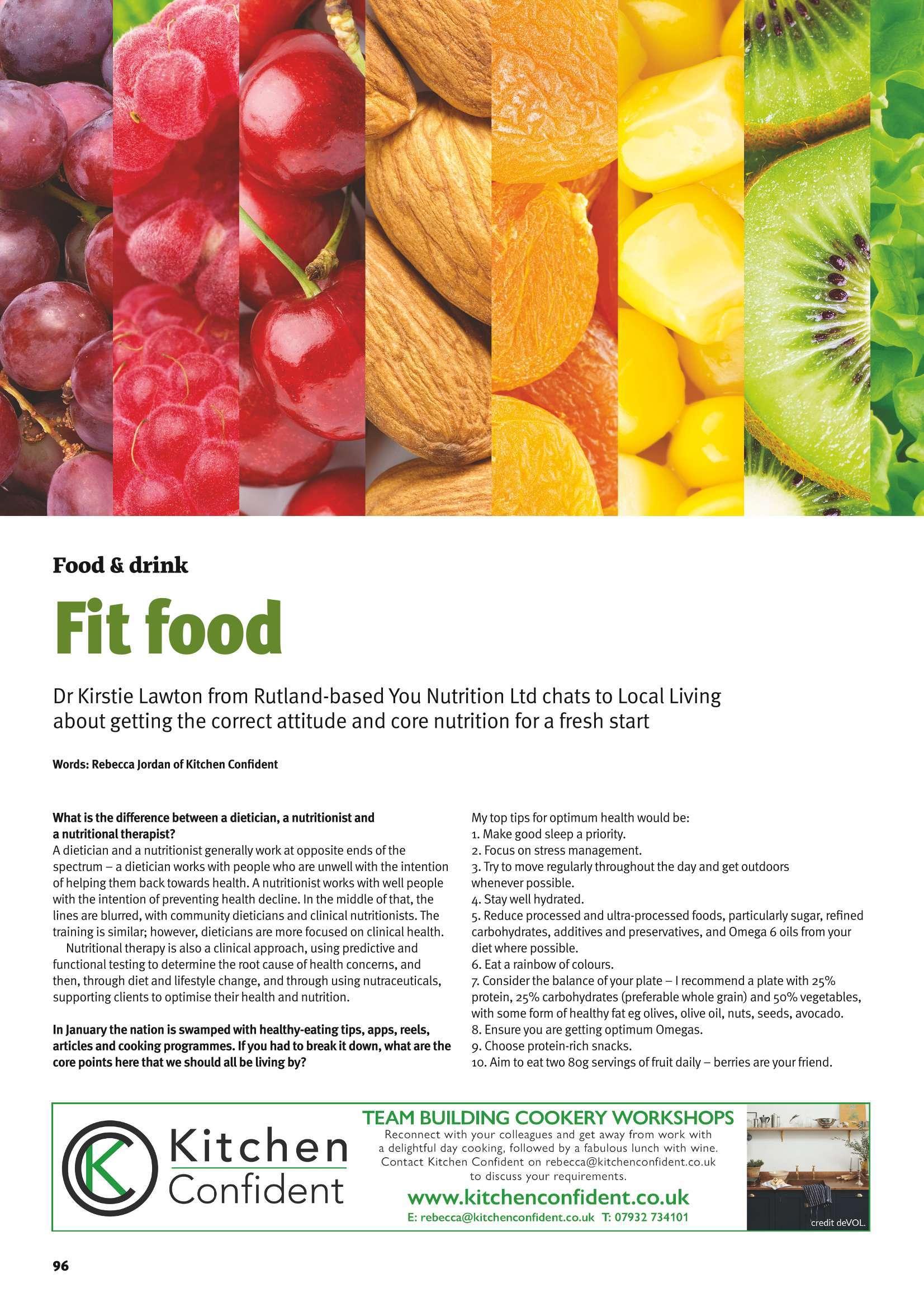 Food & drink

Fit food

Dr Kirstie Lawton from Rutland-based You Nutrition Ltd chats to Local Living about getting the correct attitude and core nutrition for a fresh start

Words: Rebecca Jordan of Kitchen Confident

What is the difference between a dietician, a nutritionist and a nutritional therapist?

A dietician and a nutritionist generally work at opposite ends of the spectrum – a dietician works with people who are unwell with the intention of helping them back towards health. A nutritionist works with well people with the intention of preventing health decline. In the middle of that, the lines are blurred, with community dieticians and clinical nutritionists. The training is similar; however, dieticians are more focused on clinical health.

Nutritional therapy is also a clinical approach, using predictive and functional testing to determine the root cause of health concerns, and then, through diet and lifestyle change, and through using nutraceuticals, supporting clients to optimise their health and nutrition.

In January the nation is swamped with healthy-eating tips, apps, reels, articles and cooking programmes. If you had to break it down, what are the core points here that we should all be living by?

My top tips for optimum health would be:
1. Make good sleep a priority.
2. Focus on stress management.
3. Try to move regularly throughout the day and get outdoors whenever possible.
4. Stay well hydrated.
5. Reduce processed and ultra-processed foods, particularly sugar, refined carbohydrates, additives and preservatives, and Omega 6 oils from your diet where possible.
6. Eat a rainbow of colours.
7. Consider the balance of your plate – I recommend a plate with 25% protein, 25% carbohydrates (preferable whole grain) and 50% vegetables, with some form of healthy fat eg olives, olive oil, nuts, seeds, avocado.
8. Ensure you are getting optimum Omegas.
9. Choose protein-rich snacks.
10. Aim to eat two 80g servings of fruit daily – berries are your friend.

Kitchen Confident

TEAM BUILDING COOKERY WORKSHOPS
Reconnect with your colleagues and get away from work with a delightful day cooking, followed by a fabulous lunch with wine. Contact Kitchen Confident on rebecca@kitchenconfident.co.uk to discuss your requirements.
www.kitchenconfident.co.uk
E: rebecca@kitchenconfident.co.uk T: 07932 734101

credit deVOL.

96